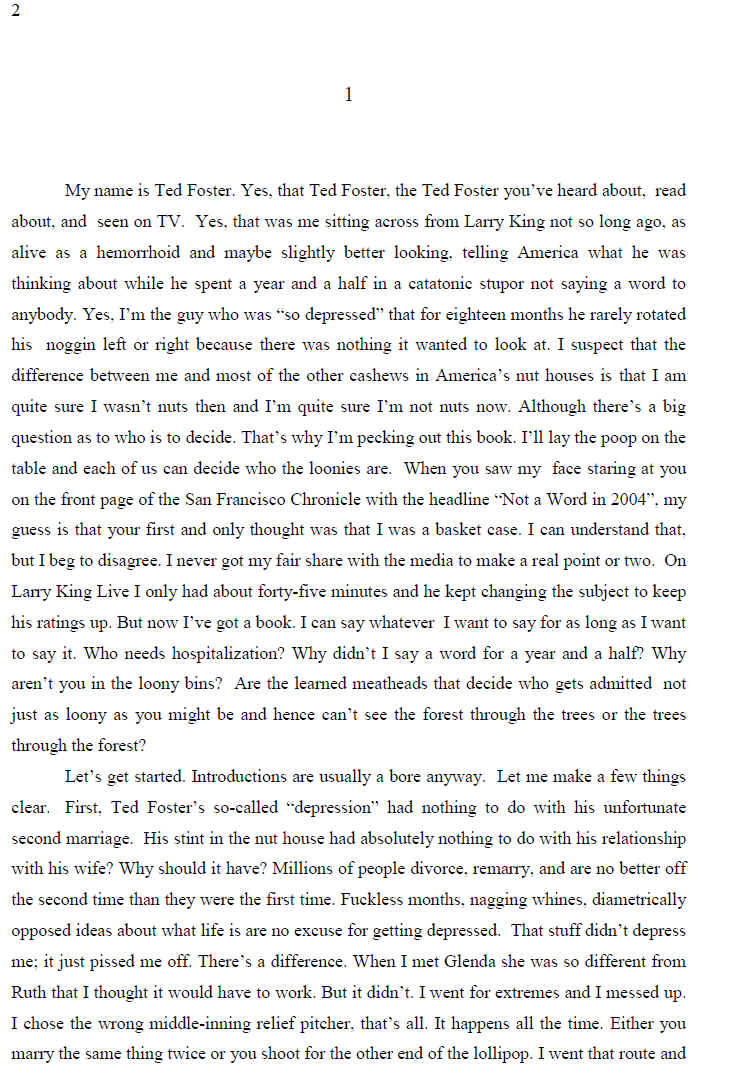 2

1

My name is Ted Foster. Yes, that Ted Foster, the Ted Foster you've heard about, read about, and seen on TV. Yes, that was me sitting across from Larry King not so long ago, as alive as a hemorrhoid and maybe slightly better looking, telling America what he was thinking about while he spent a year and a half in a catatonic stupor not saying a word to anybody. Yes, I'm the guy who was "so depressed" that for eighteen months he rarely rotated his noggin left or right because there was nothing it wanted to look at. I suspect that the difference between me and most of the other cashews in America's nut houses is that I am quite sure I wasn't nuts then and I'm quite sure I'm not nuts now. Although there's a big question as to who is to decide. That's why I'm pecking out this book. I'll lay the poop on the table and each of us can decide who the loonies are. When you saw my face staring at you on the front page of the San Francisco Chronicle with the headline "Not a Word in 2004", my guess is that your first and only thought was that I was a basket case. I can understand that, but I beg to disagree. I never got my fair share with the media to make a real point or two. On Larry King Live I only had about forty-five minutes and he kept changing the subject to keep his ratings up. But now I've got a book. I can say whatever I want to say for as long as I want to say it. Who needs hospitalization? Why didn't I say a word for a year and a half? Why aren't you in the loony bins? Are the learned meatheads that decide who gets admitted not just as loony as you might be and hence can't see the forest through the trees or the trees through the forest?

Let's get started. Introductions are usually a bore anyway. Let me make a few things clear. First, Ted Foster's so-called "depression" had nothing to do with his unfortunate second marriage. His stint in the nut house had absolutely nothing to do with his relationship with his wife? Why should it have? Millions of people divorce, remarry, and are no better off the second time than they were the first time. Fuckless months, nagging whines, diametrically opposed ideas about what life is are no excuse for getting depressed. That stuff didn't depress me; it just pissed me off. There's a difference. When I met Glenda she was so different from Ruth that I thought it would have to work. But it didn't. I went for extremes and I messed up. I chose the wrong middle-inning relief pitcher, that's all. It happens all the time. Either you marry the same thing twice or you shoot for the other end of the lollipop. I went that route and